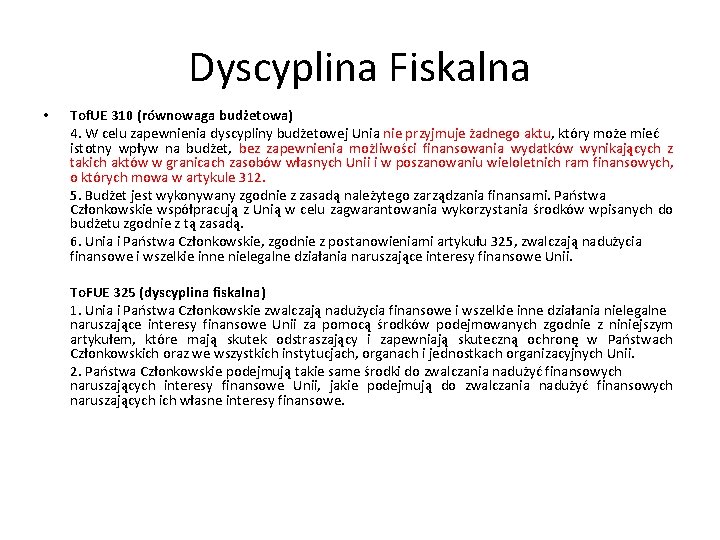 Dyscyplina Fiskalna

• TofUE 310 (równowaga budżetowa)

4. W celu zapewnienia dyscypliny budżetowej Unia nie przyjmuje żadnego aktu, który może mieć istotny wpływ na budżet, bez zapewnienia możliwości finansowania wydatków wynikających z takich aktów w granicach zasobów własnych Unii i w poszanowaniu wieloletnich ram finansowych, o których mowa w artykule 312.

5. Budżet jest wykonywany zgodnie z zasadą należytego zarządzania finansami. Państwa Członkowskie współpracują z Unią w celu zagwarantowania wykorzystania środków wpisanych do budżetu zgodnie z tą zasadą.

6. Unia i Państwa Członkowskie, zgodnie z postanowieniami artykułu 325, zwalczają nadużycia finansowe i wszelkie inne nielegalne działania naruszające interesy finansowe Unii.

ToFUE 325 (dyscyplina fiskalna)

1. Unia i Państwa Członkowskie zwalczają nadużycia finansowe i wszelkie inne działania nielegalne naruszające interesy finansowe Unii za pomocą środków podejmowanych zgodnie z niniejszym artykułem, które mają skutek odstraszający i zapewniają skuteczną ochronę w Państwach Członkowskich oraz we wszystkich instytucjach, organach i jednostkach organizacyjnych Unii.

2. Państwa Członkowskie podejmują takie same środki do zwalczania nadużyć finansowych naruszających interesy finansowe Unii, jakie podejmują do zwalczania nadużyć finansowych naruszających ich własne interesy finansowe.